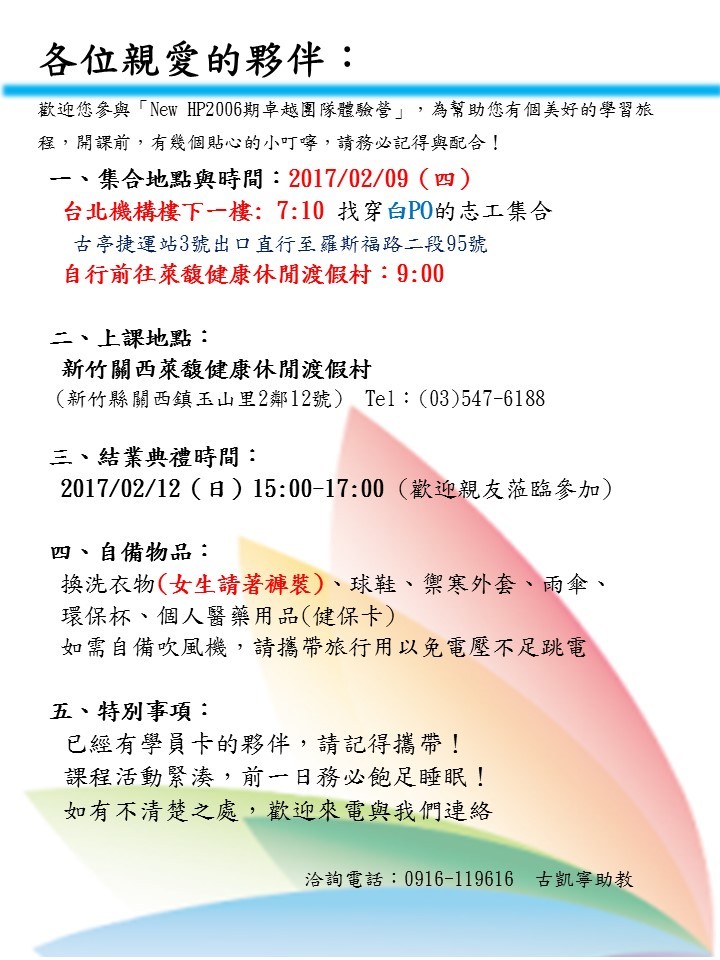 各位親愛的夥伴：

歡迎您參與「New HP2006期卓越團隊體驗營」，為幫助您有個美好的學習旅程，開課前，有幾個貼心的小叮嚀，請務必記得與配合！

一、集合地點與時間：2017/02/09（四）
台北機構樓下一樓: 7:10 找穿白PO的志工集合
古亭捷運站3號出口直行至羅斯福路二段95號
自行前往萊馥健康休閒渡假村：9:00

二、上課地點：
新竹關西萊馥健康休閒渡假村
（新竹縣關西鎮玉山里2鄰12號） Tel：(03)547-6188

三、結業典禮時間：
2017/02/12（日）15:00-17:00（歡迎親友蒞臨參加）

四、自備物品：
換洗衣物(女生請著褲裝)、球鞋、禦寒外套、雨傘、環保杯、個人醫藥用品(健保卡)
如需自備吹風機，請攜帶旅行用以免電壓不足跳電

五、特別事項：
已經有學員卡的夥伴，請記得攜帶！
課程活動緊湊，前一日務必飽足睡眠！
如有不清楚之處，歡迎來電與我們連絡

洽詢電話：0916-119616 古凱寧助教